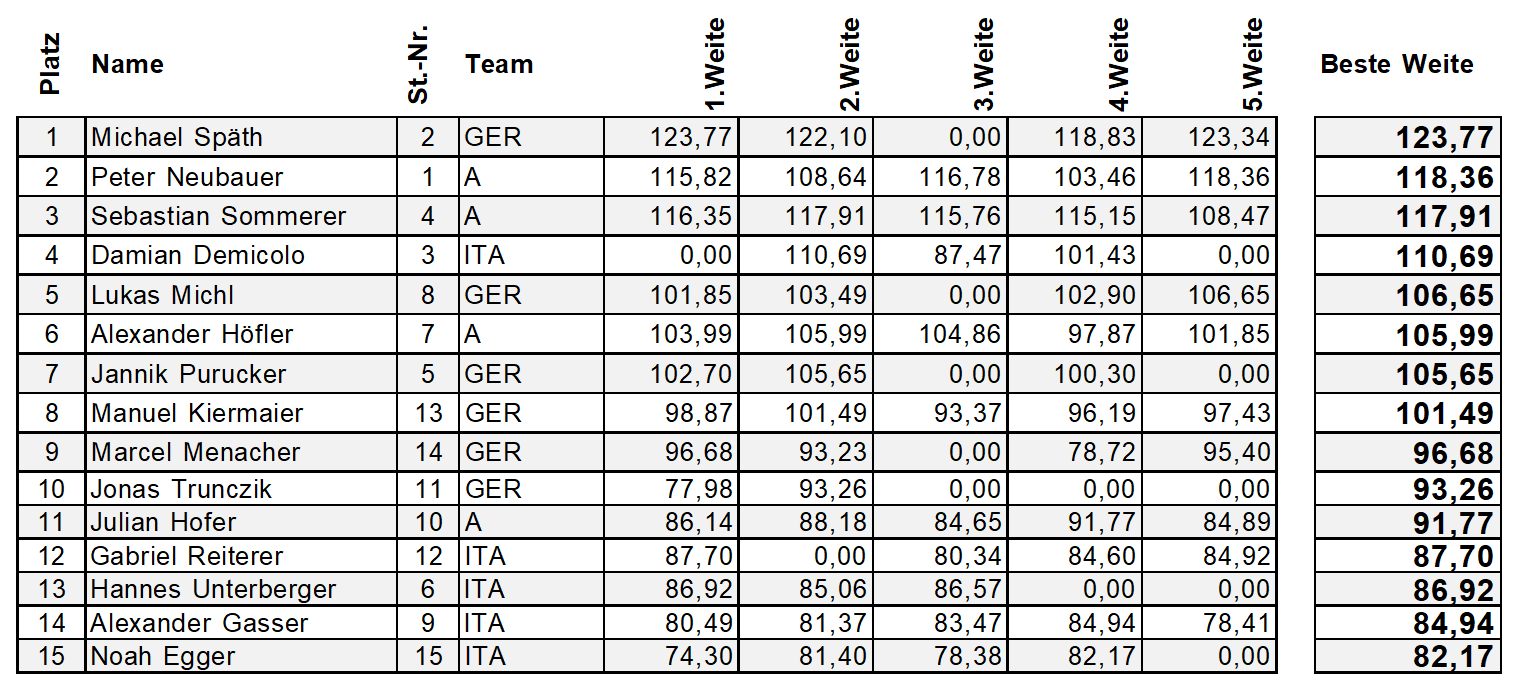 | Platz | Name | St.-Nr. | Team | 1.Weite | 2.Weite | 3.Weite | 4.Weite | 5.Weite | Beste Weite |
|---|---|---|---|---|---|---|---|---|---|
| 1 | Michael Späth | 2 | GER | 123,77 | 122,10 | 0,00 | 118,83 | 123,34 | 123,77 |
| 2 | Peter Neubauer | 1 | A | 115,82 | 108,64 | 116,78 | 103,46 | 118,36 | 118,36 |
| 3 | Sebastian Sommerer | 4 | A | 116,35 | 117,91 | 115,76 | 115,15 | 108,47 | 117,91 |
| 4 | Damian Demicolo | 3 | ITA | 0,00 | 110,69 | 87,47 | 101,43 | 0,00 | 110,69 |
| 5 | Lukas Michl | 8 | GER | 101,85 | 103,49 | 0,00 | 102,90 | 106,65 | 106,65 |
| 6 | Alexander Höfler | 7 | A | 103,99 | 105,99 | 104,86 | 97,87 | 101,85 | 105,99 |
| 7 | Jannik Purucker | 5 | GER | 102,70 | 105,65 | 0,00 | 100,30 | 0,00 | 105,65 |
| 8 | Manuel Kiermaier | 13 | GER | 98,87 | 101,49 | 93,37 | 96,19 | 97,43 | 101,49 |
| 9 | Marcel Menacher | 14 | GER | 96,68 | 93,23 | 0,00 | 78,72 | 95,40 | 96,68 |
| 10 | Jonas Trunczik | 11 | GER | 77,98 | 93,26 | 0,00 | 0,00 | 0,00 | 93,26 |
| 11 | Julian Hofer | 10 | A | 86,14 | 88,18 | 84,65 | 91,77 | 84,89 | 91,77 |
| 12 | Gabriel Reiterer | 12 | ITA | 87,70 | 0,00 | 80,34 | 84,60 | 84,92 | 87,70 |
| 13 | Hannes Unterberger | 6 | ITA | 86,92 | 85,06 | 86,57 | 0,00 | 0,00 | 86,92 |
| 14 | Alexander Gasser | 9 | ITA | 80,49 | 81,37 | 83,47 | 84,94 | 78,41 | 84,94 |
| 15 | Noah Egger | 15 | ITA | 74,30 | 81,40 | 78,38 | 82,17 | 0,00 | 82,17 |